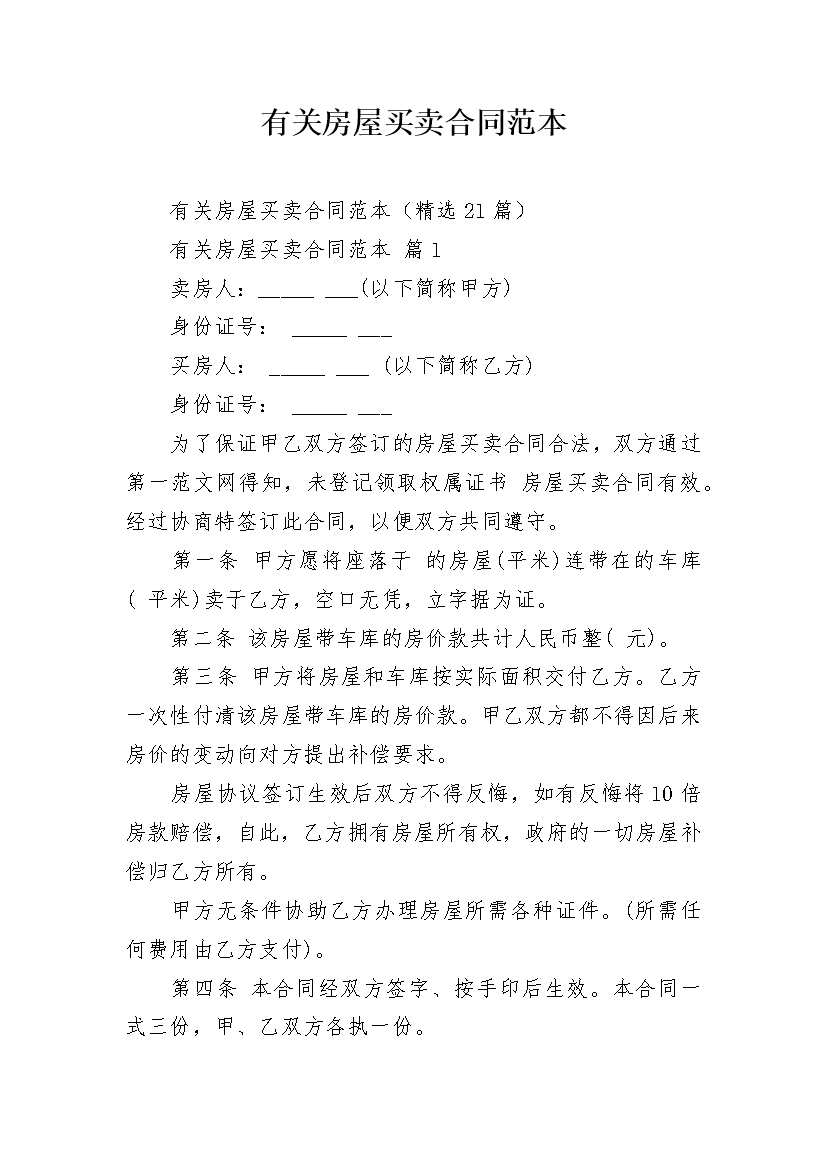 有关房屋买卖合同范本

有关房屋买卖合同范本（精选21篇）

有关房屋买卖合同范本 篇1

卖房人：_____ ___(以下简称甲方)

身份证号： _____ ___

买房人： _____ ___ (以下简称乙方)

身份证号： _____ ___

为了保证甲乙双方签订的房屋买卖合同合法，双方通过第一范文网得知，未登记领取权属证书 房屋买卖合同有效。经过协商特签订此合同，以便双方共同遵守。

第一条 甲方愿将座落于 的房屋(平米)连带在的车库( 平米)卖于乙方，空口无凭，立字据为证。

第二条 该房屋带车库的房价款共计人民币整( 元)。

第三条 甲方将房屋和车库按实际面积交付乙方。乙方一次性付清该房屋带车库的房价款。甲乙双方都不得因后来房价的变动向对方提出补偿要求。

房屋协议签订生效后双方不得反悔，如有反悔将10倍房款赔偿，自此，乙方拥有房屋所有权，政府的一切房屋补偿归乙方所有。

甲方无条件协助乙方办理房屋所需各种证件。(所需任何费用由乙方支付)。

第四条 本合同经双方签字、按手印后生效。本合同一式三份，甲、乙双方各执一份。